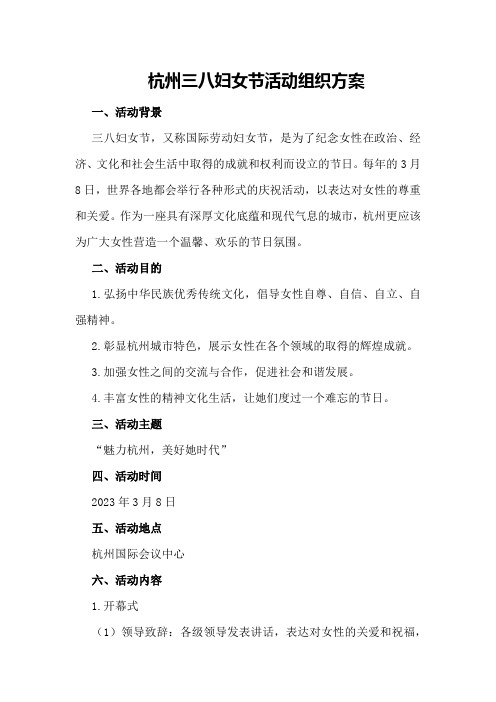 杭州三八妇女节活动组织方案

一、活动背景

三八妇女节，又称国际劳动妇女节，是为了纪念女性在政治、经济、文化和社会生活中取得的成就和权利而设立的节日。每年的3月8日，世界各地都会举行各种形式的庆祝活动，以表达对女性的尊重和关爱。作为一座具有深厚文化底蕴和现代气息的城市，杭州更应该为广大女性营造一个温馨、欢乐的节日氛围。

二、活动目的

1.弘扬中华民族优秀传统文化，倡导女性自尊、自信、自立、自强精神。

2.彰显杭州城市特色，展示女性在各个领域的取得的辉煌成就。

3.加强女性之间的交流与合作，促进社会和谐发展。

4.丰富女性的精神文化生活，让她们度过一个难忘的节日。

三、活动主题

“魅力杭州，美好她时代”

四、活动时间

2023年3月8日

五、活动地点

杭州国际会议中心

六、活动内容

1.开幕式

（1）领导致辞：各级领导发表讲话，表达对女性的关爱和祝福，